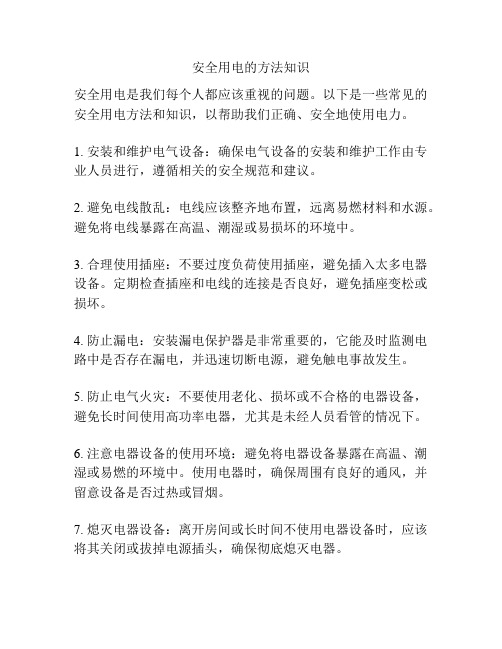 安全用电的方法知识

安全用电是我们每个人都应该重视的问题。以下是一些常见的安全用电方法和知识，以帮助我们正确、安全地使用电力。

1. 安装和维护电气设备：确保电气设备的安装和维护工作由专业人员进行，遵循相关的安全规范和建议。

2. 避免电线散乱：电线应该整齐地布置，远离易燃材料和水源。避免将电线暴露在高温、潮湿或易损坏的环境中。

3. 合理使用插座：不要过度负荷使用插座，避免插入太多电器设备。定期检查插座和电线的连接是否良好，避免插座变松或损坏。

4. 防止漏电：安装漏电保护器是非常重要的，它能及时监测电路中是否存在漏电，并迅速切断电源，避免触电事故发生。

5. 防止电气火灾：不要使用老化、损坏或不合格的电器设备，避免长时间使用高功率电器，尤其是未经人员看管的情况下。

6. 注意电器设备的使用环境：避免将电器设备暴露在高温、潮湿或易燃的环境中。使用电器时，确保周围有良好的通风，并留意设备是否过热或冒烟。

7. 熄灭电器设备：离开房间或长时间不使用电器设备时，应该将其关闭或拔掉电源插头，确保彻底熄灭电器。